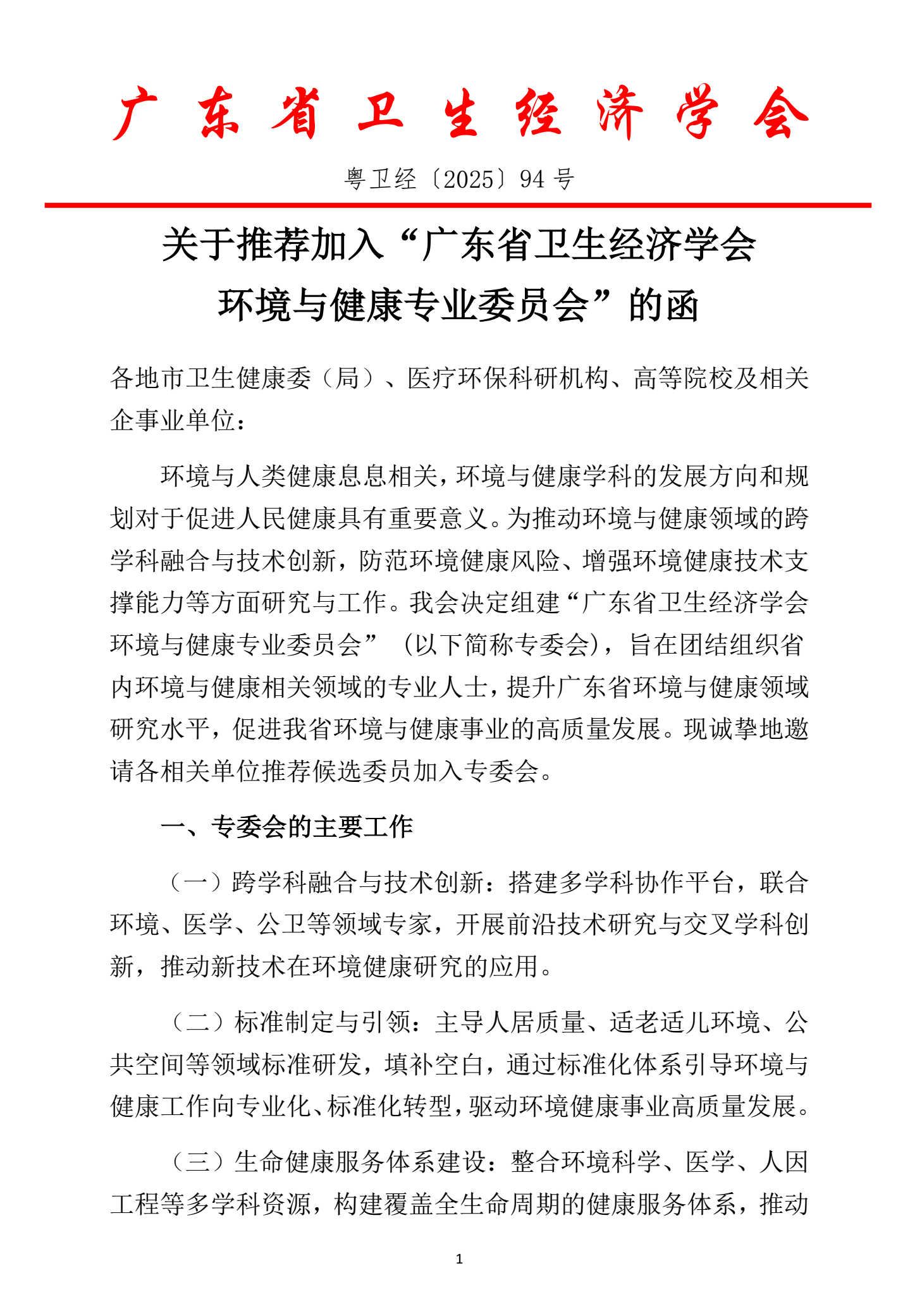 广东省卫生经济学会

粤卫经〔2025〕94 号

关于推荐加入“广东省卫生经济学会环境与健康专业委员会”的函

各地市卫生健康委（局）、医疗环保科研机构、高等院校及相关企事业单位：

环境与人类健康息息相关，环境与健康学科的发展方向和规划对于促进人民健康具有重要意义。为推动环境与健康领域的跨学科融合与技术创新，防范环境健康风险、增强环境健康技术支撑能力等方面研究与工作。我会决定组建“广东省卫生经济学会环境与健康专业委员会”（以下简称专委会)，旨在团结组织省内环境与健康相关领域的专业人士，提升广东省环境与健康领域研究水平，促进我省环境与健康事业的高质量发展。现诚挚地邀请各相关单位推荐候选委员加入专委会。

一、专委会的主要工作

（一）跨学科融合与技术创新：搭建多学科协作平台，联合环境、医学、公卫等领域专家，开展前沿技术研究与交叉学科创新，推动新技术在环境健康研究的应用。

（二）标准制定与引领：主导人居质量、适老适儿环境、公共空间等领域标准研发，填补空白，通过标准化体系引导环境与健康工作向专业化、标准化转型，驱动环境健康事业高质量发展。

（三）生命健康服务体系建设：整合环境科学、医学、人因工程等多学科资源，构建覆盖全生命周期的健康服务体系，推动

1